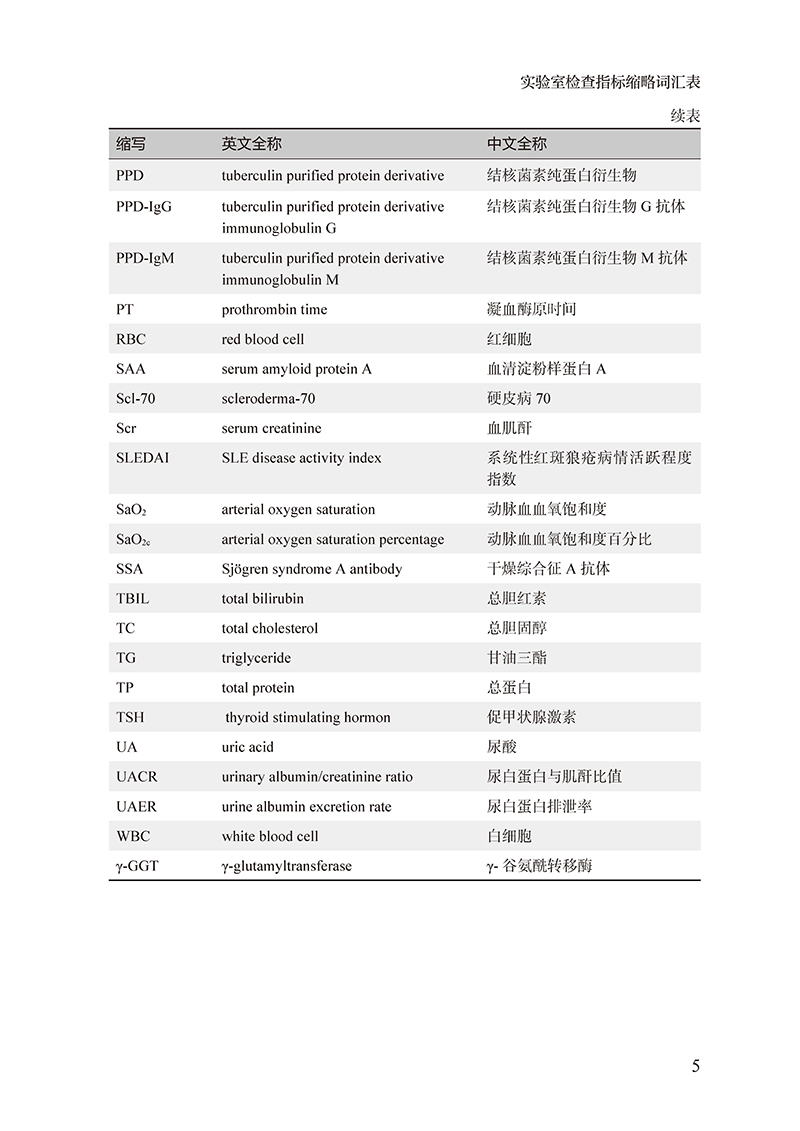 实验室检查指标缩略词汇表

续表

| 缩写 | 英文全称 | 中文全称 |
|---|---|---|
| PPD | tuberculin purified protein derivative | 结核菌素纯蛋白衍生物 |
| PPD-IgG | tuberculin purified protein derivative immunoglobulin G | 结核菌素纯蛋白衍生物 G 抗体 |
| PPD-IgM | tuberculin purified protein derivative immunoglobulin M | 结核菌素纯蛋白衍生物 M 抗体 |
| PT | prothrombin time | 凝血酶原时间 |
| RBC | red blood cell | 红细胞 |
| SAA | serum amyloid protein A | 血清淀粉样蛋白 A |
| Scl-70 | scleroderma-70 | 硬皮病 70 |
| Scr | serum creatinine | 血肌酐 |
| SLEDAI | SLE disease activity index | 系统性红斑狼疮病情活跃程度指数 |
| $SaO_2$ | arterial oxygen saturation | 动脉血血氧饱和度 |
| $SaO_{2c}$ | arterial oxygen saturation percentage | 动脉血血氧饱和度百分比 |
| SSA | Sjögren syndrome A antibody | 干燥综合征 A 抗体 |
| TBIL | total bilirubin | 总胆红素 |
| TC | total cholesterol | 总胆固醇 |
| TG | triglyceride | 甘油三酯 |
| TP | total protein | 总蛋白 |
| TSH | thyroid stimulating hormon | 促甲状腺激素 |
| UA | uric acid | 尿酸 |
| UACR | urinary albumin/creatinine ratio | 尿白蛋白与肌酐比值 |
| UAER | urine albumin excretion rate | 尿白蛋白排泄率 |
| WBC | white blood cell | 白细胞 |
| γ-GGT | γ-glutamyltransferase | γ- 谷氨酰转移酶 |

5